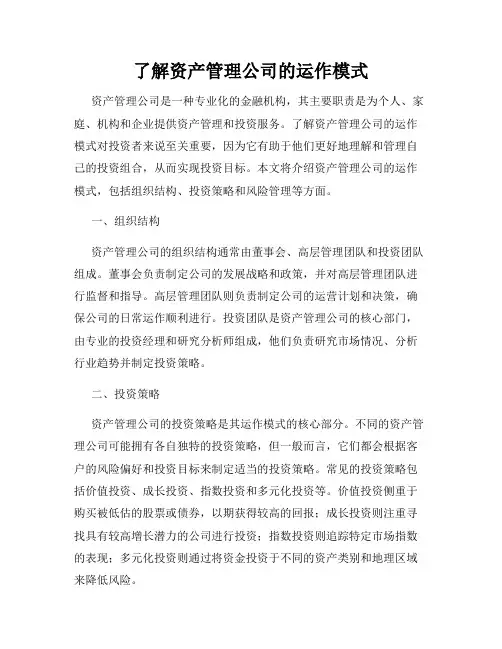 了解资产管理公司的运作模式

资产管理公司是一种专业化的金融机构，其主要职责是为个人、家庭、机构和企业提供资产管理和投资服务。了解资产管理公司的运作模式对投资者来说至关重要，因为它有助于他们更好地理解和管理自己的投资组合，从而实现投资目标。本文将介绍资产管理公司的运作模式，包括组织结构、投资策略和风险管理等方面。

一、组织结构

资产管理公司的组织结构通常由董事会、高层管理团队和投资团队组成。董事会负责制定公司的发展战略和政策，并对高层管理团队进行监督和指导。高层管理团队则负责制定公司的运营计划和决策，确保公司的日常运作顺利进行。投资团队是资产管理公司的核心部门，由专业的投资经理和研究分析师组成，他们负责研究市场情况、分析行业趋势并制定投资策略。

二、投资策略

资产管理公司的投资策略是其运作模式的核心部分。不同的资产管理公司可能拥有各自独特的投资策略，但一般而言，它们都会根据客户的风险偏好和投资目标来制定适当的投资策略。常见的投资策略包括价值投资、成长投资、指数投资和多元化投资等。价值投资侧重于购买被低估的股票或债券，以期获得较高的回报；成长投资则注重寻找具有较高增长潜力的公司进行投资；指数投资则追踪特定市场指数的表现；多元化投资则通过将资金投资于不同的资产类别和地理区域来降低风险。